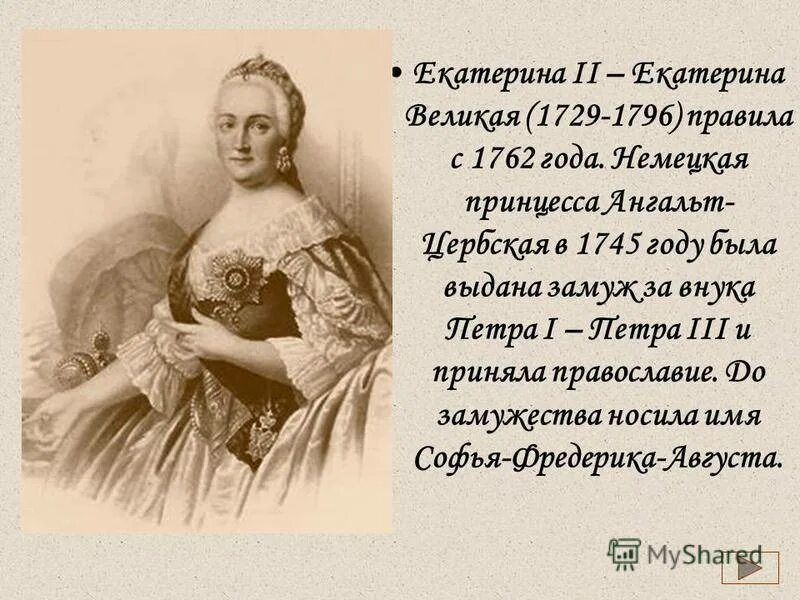 • Екатерина II – Екатерина Великая (1729-1796) правила с 1762 года. Немецкая принцесса Ангальт-Цербская в 1745 году была выдана замуж за внука Петра I – Петра III и приняла православие. До замужества носила имя Софья-Фредерика-Августа.

MyShared